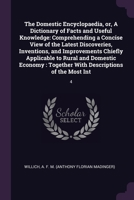 The Domestic Encyclopaedia, or, A Dictionary of Facts and Useful Knowledge: Comprehending a Concise View of the Latest Discoveries, Inventions, and Improvements Chiefly Applicable to Rural and Domestic Economy : Together With Descriptions of the Most Int

4

Scholar SELECT

WILLICH, A. F. M. (ANTHONY FLORIAN MADINGER)